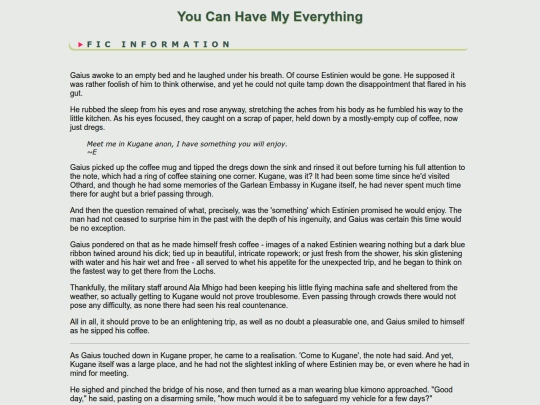 You Can Have My Everything

FIC INFORMATION

Gaius awoke to an empty bed and he laughed under his breath. Of course Estinien would be gone. He supposed it was rather foolish of him to think otherwise, and yet he could not quite tamp down the disappointment that flared in his gut.

He rubbed the sleep from his eyes and rose anyway, stretching the aches from his body as he fumbled his way to the little kitchen. As his eyes focused, they caught on a scrap of paper, held down by a mostly-empty cup of coffee, now just dregs.

Meet me in Kugane anon, I have something you will enjoy.
~E

Gaius picked up the coffee mug and tipped the dregs down the sink and rinsed it out before turning his full attention to the note, which had a ring of coffee staining one corner. Kugane, was it? It had been some time since he'd visited Othard, and though he had some memories of the Garlean Embassy in Kugane itself, he had never spent much time there for aught but a brief passing through.

And then the question remained of what, precisely, was the 'something' which Estinien promised he would enjoy. The man had not ceased to surprise him in the past with the depth of his ingenuity, and Gaius was certain this time would be no exception.

Gaius pondered on that as he made himself fresh coffee - images of a naked Estinien wearing nothing but a dark blue ribbon twined around his dick; tied up in beautiful, intricate ropework; or just fresh from the shower, his skin glistening with water and his hair wet and free - all served to whet his appetite for the unexpected trip, and he began to think on the fastest way to get there from the Lochs.

Thankfully, the military staff around Ala Mhigo had been keeping his little flying machina safe and sheltered from the weather, so actually getting to Kugane would not prove troublesome. Even passing through crowds there would not pose any difficulty, as none there had seen his real countenance.

All in all, it should prove to be an enlightening trip, as well as no doubt a pleasurable one, and Gaius smiled to himself as he sipped his coffee.

As Gaius touched down in Kugane proper, he came to a realisation. 'Come to Kugane', the note had said. And yet, Kugane itself was a large place, and he had not the slightest inkling of where Estinien may be, or even where he had in mind for meeting.

He sighed and pinched the bridge of his nose, and then turned as a man wearing blue kimono approached. "Good day," he said, pasting on a disarming smile, "how much would it be to safeguard my vehicle for a few days?"